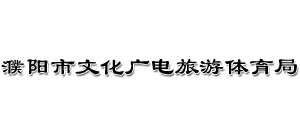 濮阳市文化广电旅游体育局